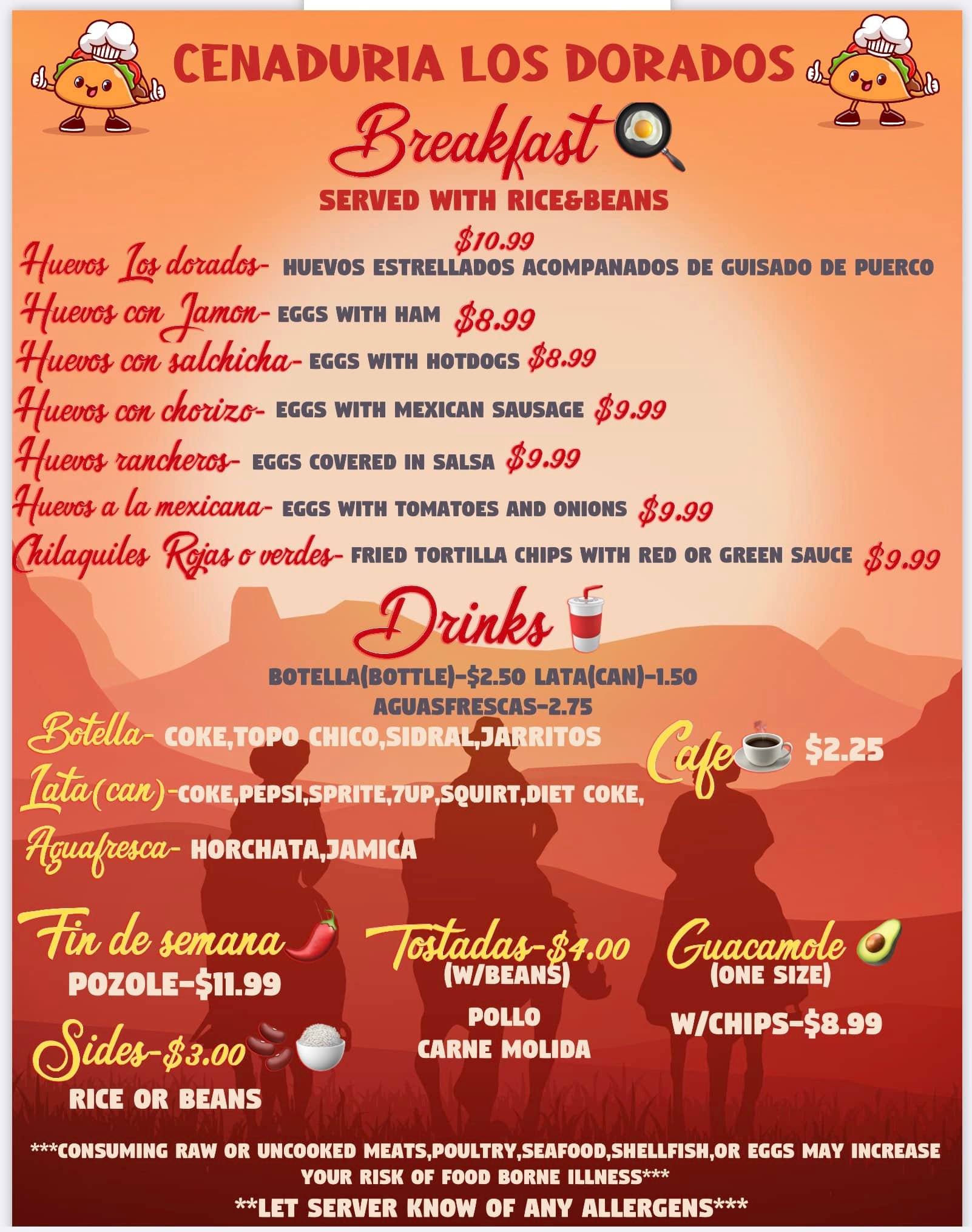 CENADURIA LOS DORADOS

Breakfast

SERVED WITH RICE&BEANS

$10.99
Huevos Los dorados- HUEVOS ESTRELLADOS ACOMPANADOS DE GUISADO DE PUERCO

Huevos con Jamon- EGGS WITH HAM $8.99

Huevos con salchicha- EGGS WITH HOTDOGS $8.99

Huevos con chorizo- EGGS WITH MEXICAN SAUSAGE $9.99

Huevos rancheros- EGGS COVERED IN SALSA $9.99

Huevos a la mexicana- EGGS WITH TOMATOES AND ONIONS $9.99

Chilaquiles Rojas o verdes- FRIED TORTILLA CHIPS WITH RED OR GREEN SAUCE $9.99

Drinks

BOTELLA(BOTTLE)-$2.50 LATA(CAN)-1.50
AGUASFRESCAS-2.75

Botella- COKE,TOPO CHICO,SIDRAL,JARRITOS

Lata(can)-COKE,PEPSI,SPRITE,7UP,SQUIRT,DIET COKE,

Aguafresca- HORCHATA,JAMICA

Cafe $2.25

Fin de semana
POZOLE-$11.99

Sides-$3.00
RICE OR BEANS

Tostadas-$4.00
(W/BEANS)
POLLO
CARNE MOLIDA

Guacamole
(ONE SIZE)
W/CHIPS-$8.99

***CONSUMING RAW OR UNCOOKED MEATS,POULTRY,SEAFOOD,SHELLFISH,OR EGGS MAY INCREASE YOUR RISK OF FOOD BORNE ILLNESS***

**LET SERVER KNOW OF ANY ALLERGENS***